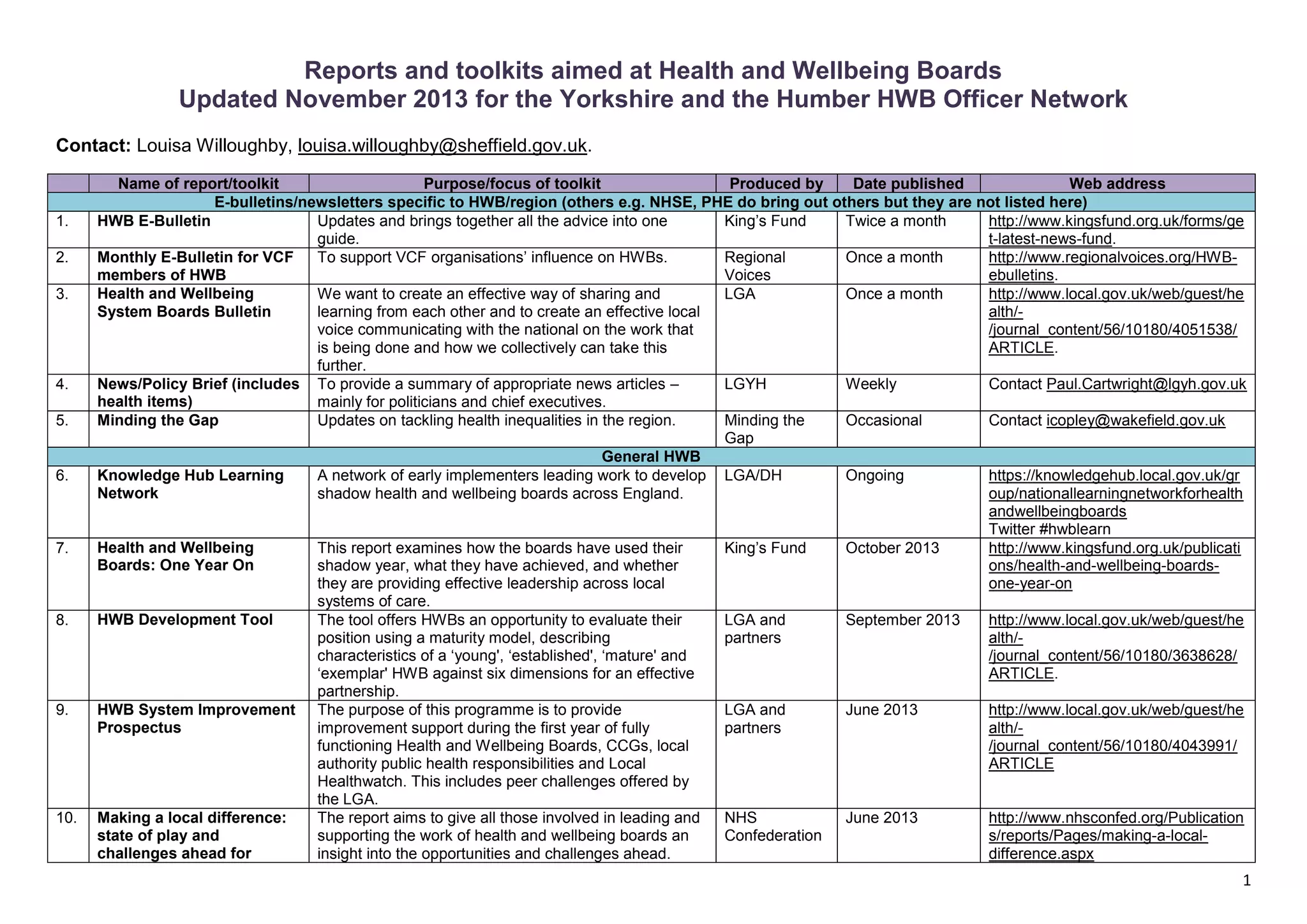 Reports and toolkits aimed at Health and Wellbeing Boards
Updated November 2013 for the Yorkshire and the Humber HWB Officer Network

Contact: Louisa Willoughby, louisa.willoughby@sheffield.gov.uk.

| | Name of report/toolkit | Purpose/focus of toolkit | Produced by | Date published | Web address |
|---|---|---|---|---|---|
| E-bulletins/newsletters specific to HWB/region (others e.g. NHSE, PHE do bring out others but they are not listed here) | | | | | |
| 1. | HWB E-Bulletin | Updates and brings together all the advice into one guide. | King's Fund | Twice a month | http://www.kingsfund.org.uk/forms/get-latest-news-fund. |
| 2. | Monthly E-Bulletin for VCF members of HWB | To support VCF organisations' influence on HWBs. | Regional Voices | Once a month | http://www.regionalvoices.org/HWB-ebulletins. |
| 3. | Health and Wellbeing System Boards Bulletin | We want to create an effective way of sharing and learning from each other and to create an effective local voice communicating with the national on the work that is being done and how we collectively can take this further. | LGA | Once a month | http://www.local.gov.uk/web/guest/health/-/journal_content/56/10180/4051538/ARTICLE. |
| 4. | News/Policy Brief (includes health items) | To provide a summary of appropriate news articles – mainly for politicians and chief executives. | LGYH | Weekly | Contact Paul.Cartwright@lgyh.gov.uk |
| 5. | Minding the Gap | Updates on tackling health inequalities in the region. | Minding the Gap | Occasional | Contact icopley@wakefield.gov.uk |
| General HWB | | | | | |
| 6. | Knowledge Hub Learning Network | A network of early implementers leading work to develop shadow health and wellbeing boards across England. | LGA/DH | Ongoing | https://knowledgehub.local.gov.uk/group/nationallearningnetworkforhealthandwellbeingboards Twitter #hwblearn |
| 7. | Health and Wellbeing Boards: One Year On | This report examines how the boards have used their shadow year, what they have achieved, and whether they are providing effective leadership across local systems of care. | King's Fund | October 2013 | http://www.kingsfund.org.uk/publications/health-and-wellbeing-boards-one-year-on |
| 8. | HWB Development Tool | The tool offers HWBs an opportunity to evaluate their position using a maturity model, describing characteristics of a 'young', 'established', 'mature' and 'exemplar' HWB against six dimensions for an effective partnership. | LGA and partners | September 2013 | http://www.local.gov.uk/web/guest/health/-/journal_content/56/10180/3638628/ARTICLE. |
| 9. | HWB System Improvement Prospectus | The purpose of this programme is to provide improvement support during the first year of fully functioning Health and Wellbeing Boards, CCGs, local authority public health responsibilities and Local Healthwatch. This includes peer challenges offered by the LGA. | LGA and partners | June 2013 | http://www.local.gov.uk/web/guest/health/-/journal_content/56/10180/4043991/ARTICLE |
| 10. | Making a local difference: state of play and challenges ahead for | The report aims to give all those involved in leading and supporting the work of health and wellbeing boards an insight into the opportunities and challenges ahead. | NHS Confederation | June 2013 | http://www.nhsconfed.org/Publications/reports/Pages/making-a-local-difference.aspx |

1